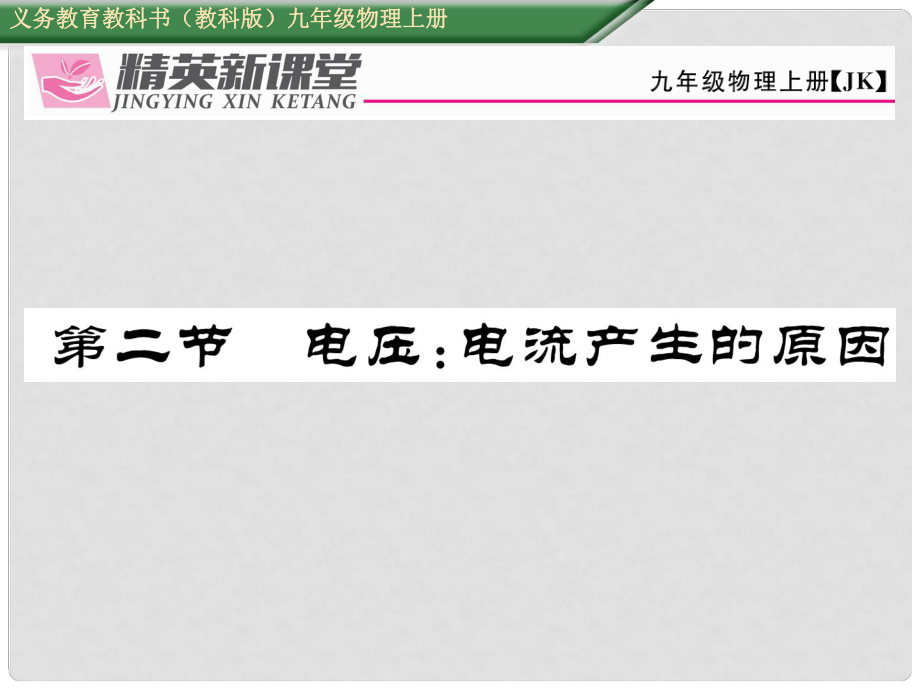 义务教育教科书（教科版）九年级物理上册

精英新课堂
JINGYING XIN KETANG

九年级物理上册【JK】

第二节　电压：电流产生的原因